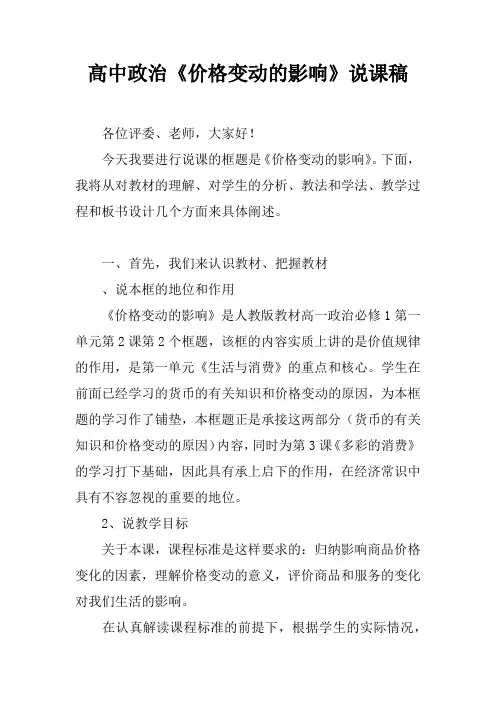 高中政治《价格变动的影响》说课稿

各位评委、老师，大家好！

今天我要进行说课的框题是《价格变动的影响》。下面，我将从对教材的理解、对学生的分析、教法和学法、教学过程和板书设计几个方面来具体阐述。

一、首先，我们来认识教材、把握教材

、说本框的地位和作用

《价格变动的影响》是人教版教材高一政治必修1第一单元第2课第2个框题，该框的内容实质上讲的是价值规律的作用，是第一单元《生活与消费》的重点和核心。学生在前面已经学习的货币的有关知识和价格变动的原因，为本框题的学习作了铺垫，本框题正是承接这两部分（货币的有关知识和价格变动的原因）内容，同时为第3课《多彩的消费》的学习打下基础，因此具有承上启下的作用，在经济常识中具有不容忽视的重要的地位。

2、说教学目标

关于本课，课程标准是这样要求的：归纳影响商品价格变化的因素，理解价格变动的意义，评价商品和服务的变化对我们生活的影响。

在认真解读课程标准的前提下，根据学生的实际情况，